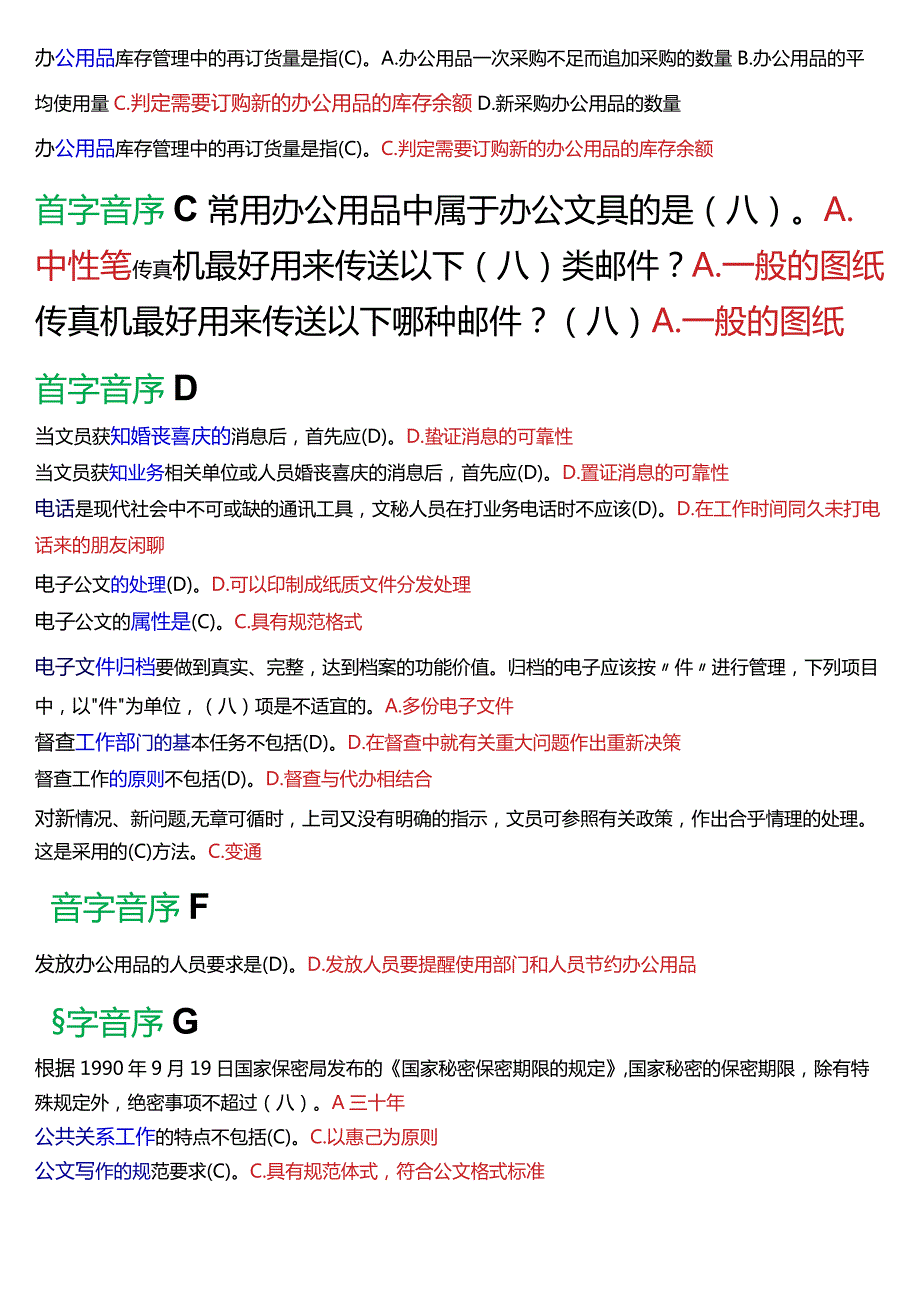 办公用品库存管理中的再订货量是指(C)。A.办公用品一次采购不足而追加采购的数量 B.办公用品的平均使用量 C.判定需要订购新的办公用品的库存余额 D.新采购办公用品的数量

办公用品库存管理中的再订货量是指(C)。C.判定需要订购新的办公用品的库存余额

首字音序 C 常用办公用品中属于办公文具的是（八）。A.中性笔传真机最好用来传送以下（八）类邮件？A.一般的图纸

传真机最好用来传送以下哪种邮件？（八）A.一般的图纸

首字音序 D

当文员获知婚丧喜庆的消息后，首先应(D)。D.蛰证消息的可靠性

当文员获知业务相关单位或人员婚丧喜庆的消息后，首先应(D)。D.置证消息的可靠性

电话是现代社会中不可或缺的通讯工具，文秘人员在打业务电话时不应该(D)。D.在工作时间同久未打电话来的朋友闲聊

电子公文的处理(D)。D.可以印制成纸质文件分发处理

电子公文的属性是(C)。C.具有规范格式

电子文件归档要做到真实、完整，达到档案的功能价值。归档的电子应该按〃件〃进行管理，下列项目中，以"件"为单位，（八）项是不适宜的。A.多份电子文件

督查工作部门的基本任务不包括(D)。D.在督查中就有关重大问题作出重新决策

督查工作的原则不包括(D)。D.督查与代办相结合

对新情况、新问题,无章可循时，上司又没有明确的指示，文员可参照有关政策，作出合乎情理的处理。这是采用的(C)方法。C.变通

音字音序 F

发放办公用品的人员要求是(D)。D.发放人员要提醒使用部门和人员节约办公用品

§字音序 G

根据 1990 年 9 月 19 日国家保密局发布的《国家秘密保密期限的规定》,国家秘密的保密期限，除有特殊规定外，绝密事项不超过（八）。A 三十年

公共关系工作的特点不包括(C)。C.以惠己为原则

公文写作的规范要求(C)。C.具有规范体式，符合公文格式标准